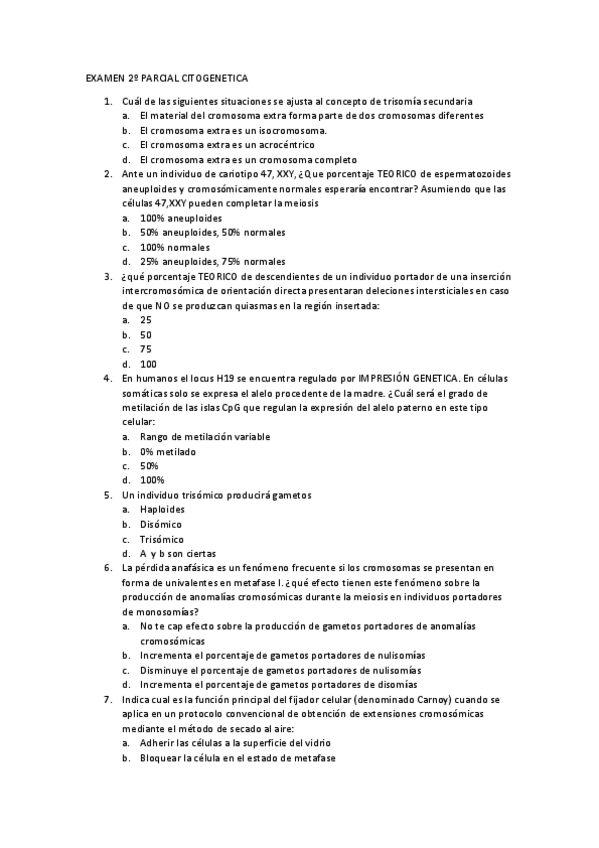 EXAMEN 2º PARCIAL CITOGENETICA

1. Cuál de las siguientes situaciones se ajusta al concepto de trisomía secundaria
a. El material del cromosoma extra forma parte de dos cromosomas diferentes
b. El cromosoma extra es un isocromosoma.
c. El cromosoma extra es un acrocéntrico
d. El cromosoma extra es un cromosoma completo
2. Ante un individuo de cariotipo 47, XXY, ¿Que porcentaje TEORICO de espermatozoides aneuploides y cromosómicamente normales esperaría encontrar? Asumiendo que las células 47,XXY pueden completar la meiosis
a. 100% aneuploides
b. 50% aneuploides, 50% normales
c. 100% normales
d. 25% aneuploides, 75% normales
3. ¿qué porcentaje TEORICO de descendientes de un individuo portador de una inserción intercromosómica de orientación directa presentaran deleciones intersticiales en caso de que NO se produzcan quiasmas en la región insertada:
a. 25
b. 50
c. 75
d. 100
4. En humanos el locus H19 se encuentra regulado por IMPRESIÓN GENETICA. En células somáticas solo se expresa el alelo procedente de la madre. ¿Cuál será el grado de metilación de las islas CpG que regulan la expresión del alelo paterno en este tipo celular:
a. Rango de metilación variable
b. 0% metilado
c. 50%
d. 100%
5. Un individuo trisómico producirá gametos
a. Haploides
b. Disómico
c. Trisómico
d. A y b son ciertas
6. La pérdida anafásica es un fenómeno frecuente si los cromosomas se presentan en forma de univalentes en metafase I. ¿qué efecto tienen este fenómeno sobre la producción de anomalías cromosómicas durante la meiosis en individuos portadores de monosomías?
a. No te cap efecto sobre la producción de gametos portadores de anomalías cromosómicas
b. Incrementa el porcentaje de gametos portadores de nulisomías
c. Disminuye el porcentaje de gametos portadores de nulisomías
d. Incrementa el porcentaje de gametos portadores de disomías
7. Indica cual es la función principal del fijador celular (denominado Carnoy) cuando se aplica en un protocolo convencional de obtención de extensiones cromosómicas mediante el método de secado al aire:
a. Adherir las células a la superficie del vidrio
b. Bloquear la célula en el estado de metafase